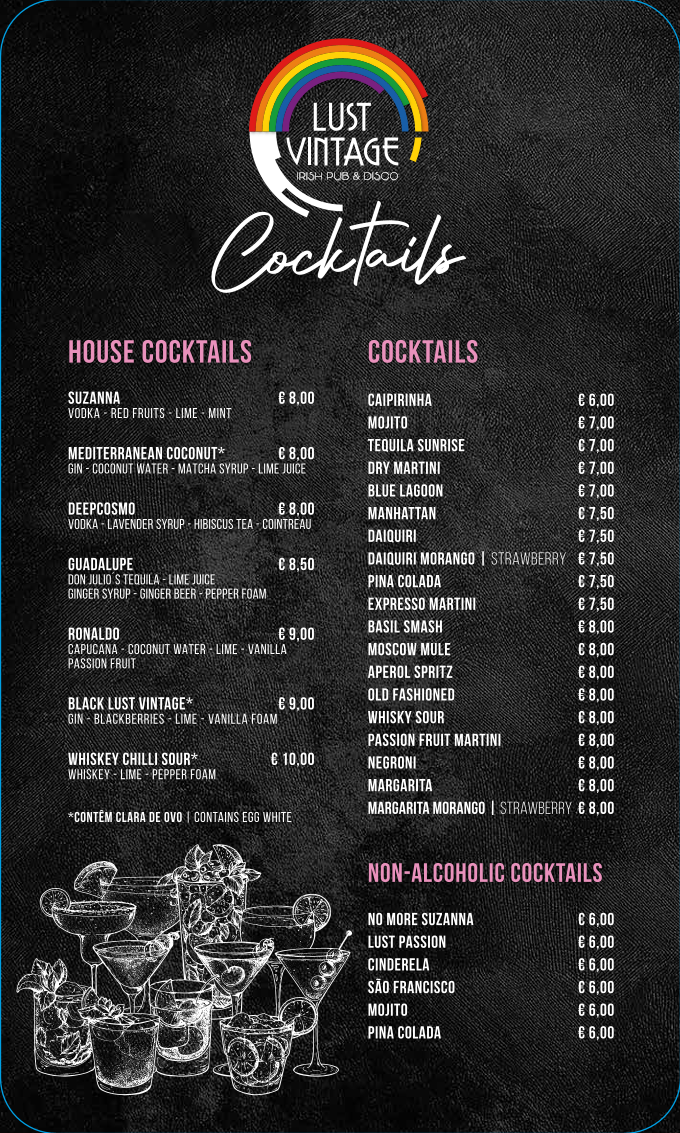 LUST VINTAGE
IRISH PUB & DISCO

Cocktails

HOUSE COCKTAILS

SUZANNA € 8,00
VODKA - RED FRUITS - LIME - MINT

MEDITERRANEAN COCONUT* € 8,00
GIN - COCONUT WATER - MATCHA SYRUP - LIME JUICE

DEEPCOSMO € 8,00
VODKA - LAVENDER SYRUP - HIBISCUS TEA - COINTREAU

GUADALUPE € 8,50
DON JULIO S TEQUILA - LIME JUICE
GINGER SYRUP - GINGER BEER - PEPPER FOAM

RONALDO € 9,00
CAPUCANA - COCONUT WATER - LIME - VANILLA
PASSION FRUIT

BLACK LUST VINTAGE* € 9,00
GIN - BLACKBERRIES - LIME - VANILLA FOAM

WHISKEY CHILLI SOUR* € 10,00
WHISKEY - LIME - PEPPER FOAM

*CONTÊM CLARA DE OVO | CONTAINS EGG WHITE

COCKTAILS

CAIPIRINHA € 6,00
MOJITO € 7,00
TEQUILA SUNRISE € 7,00
DRY MARTINI € 7,00
BLUE LAGOON € 7,00
MANHATTAN € 7,50
DAIQUIRI € 7,50
DAIQUIRI MORANGO | STRAWBERRY € 7,50
PINA COLADA € 7,50
EXPRESSO MARTINI € 7,50
BASIL SMASH € 8,00
MOSCOW MULE € 8,00
APEROL SPRITZ € 8,00
OLD FASHIONED € 8,00
WHISKY SOUR € 8,00
PASSION FRUIT MARTINI € 8,00
NEGRONI € 8,00
MARGARITA € 8,00
MARGARITA MORANGO | STRAWBERRY € 8,00

NON-ALCOHOLIC COCKTAILS

NO MORE SUZANNA € 6,00
LUST PASSION € 6,00
CINDERELA € 6,00
SÃO FRANCISCO € 6,00
MOJITO € 6,00
PINA COLADA € 6,00